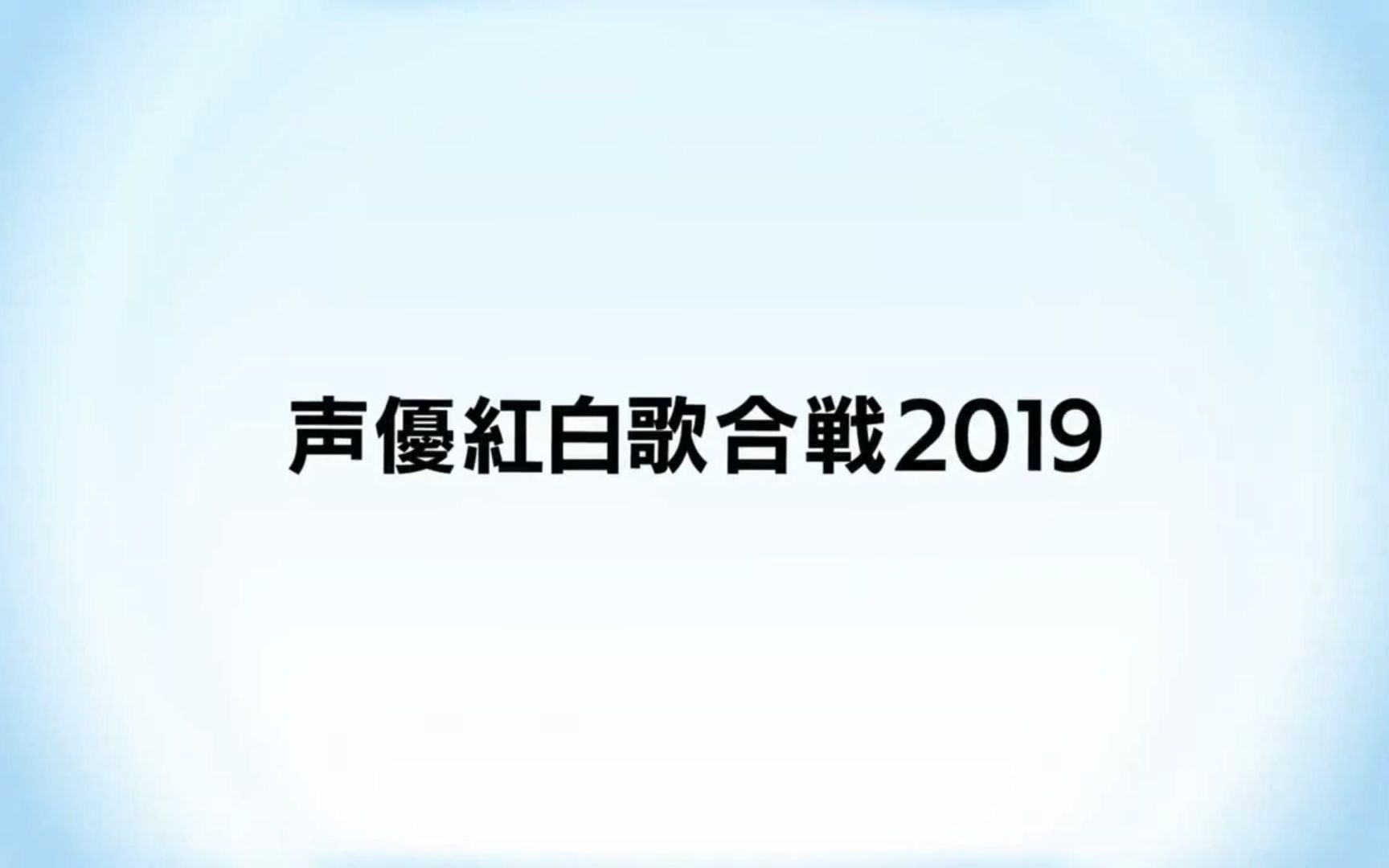 声優紅白歌合戦2019